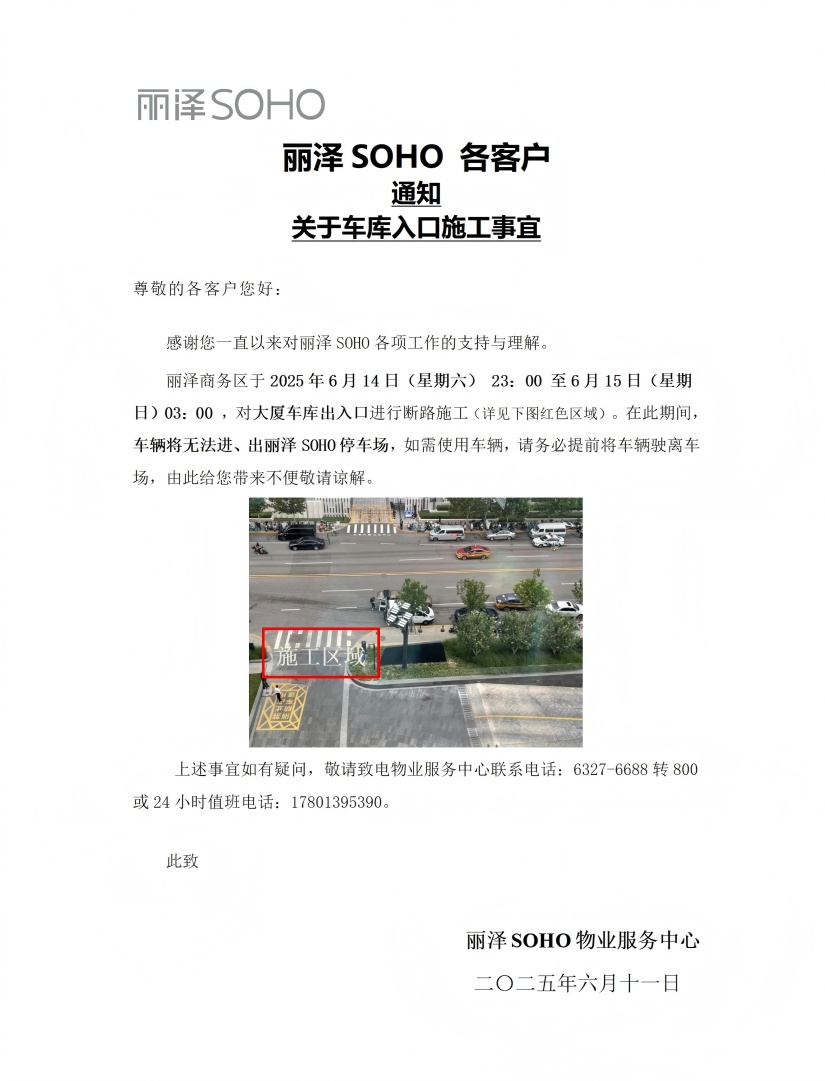 丽泽SOHO

丽泽 SOHO 各客户
通知
关于车库入口施工事宜

尊敬的各客户您好：

感谢您一直以来对丽泽 SOHO 各项工作的支持与理解。

丽泽商务区于 2025 年 6 月 14 日（星期六） 23：00 至 6 月 15 日（星期日）03：00 ，对大厦车库出入口进行断路施工（详见下图红色区域）。在此期间，车辆将无法进、出丽泽 SOHO 停车场，如需使用车辆，请务必提前将车辆驶离车场，由此给您带来不便敬请谅解。

施工区域

上述事宜如有疑问，敬请致电物业服务中心联系电话：6327-6688 转 800 或 24 小时值班电话：17801395390。

此致

丽泽 SOHO 物业服务中心
二〇二五年六月十一日